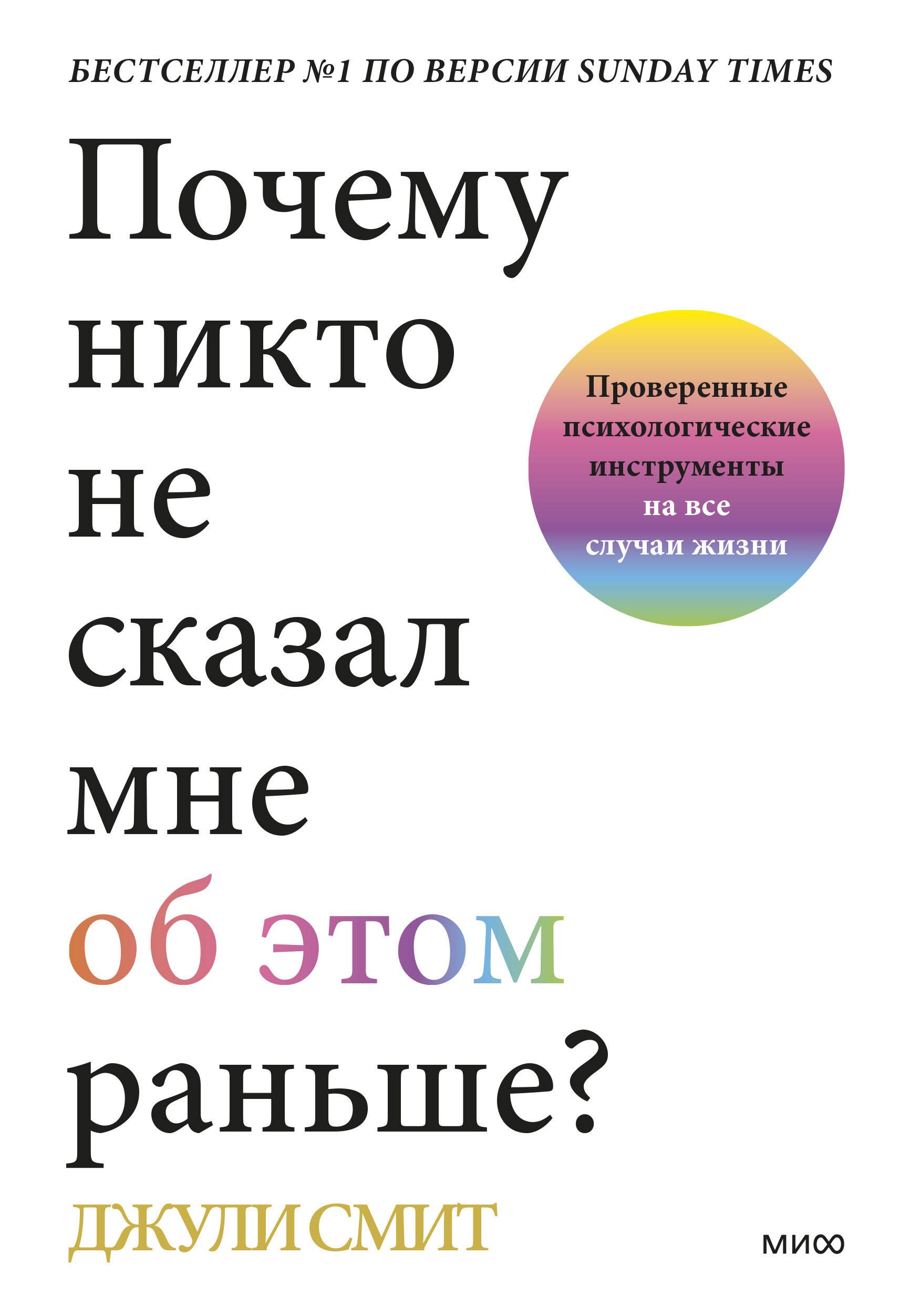 БЕСТСЕЛЛЕР №1 ПО ВЕРСИИ SUNDAY TIMES

Почему никто не сказал мне об этом раньше?

Проверенные психологические инструменты на все случаи жизни

ДЖУЛИ СМИТ

МИФ